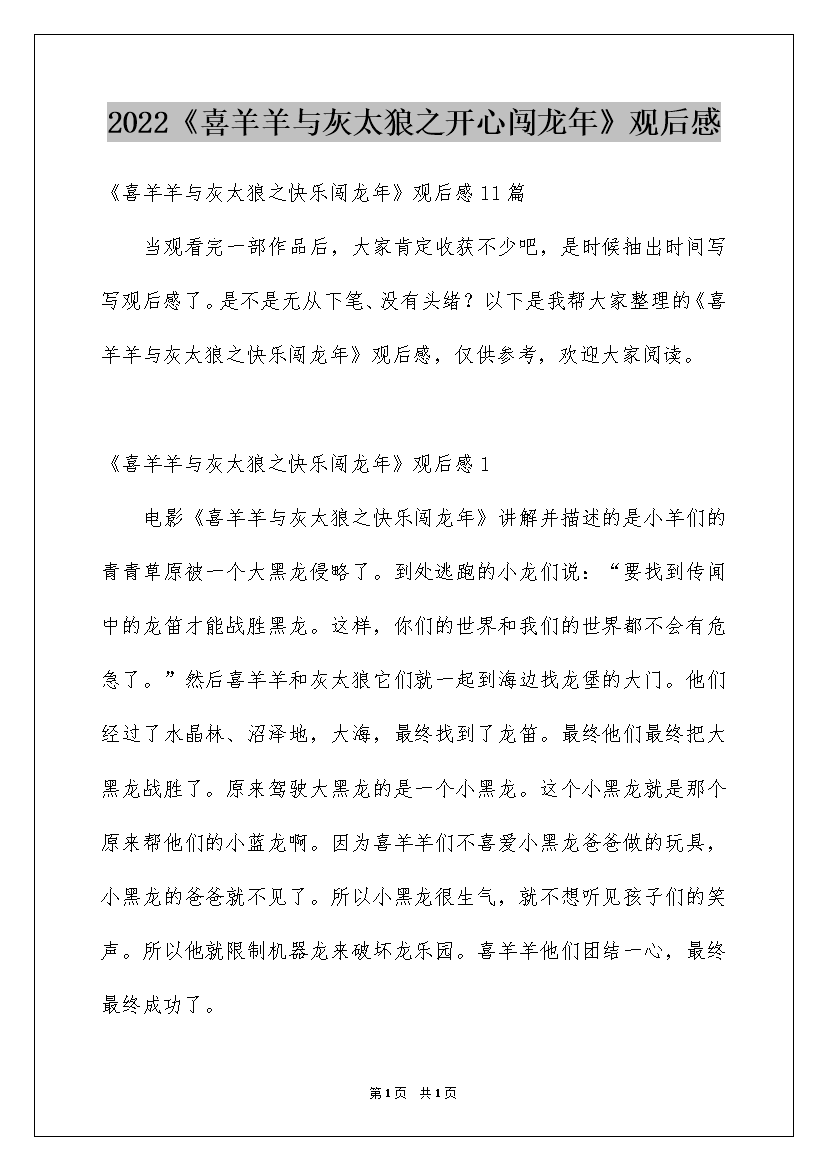 2022《喜羊羊与灰太狼之开心闯龙年》观后感

《喜羊羊与灰太狼之快乐闯龙年》观后感11篇

当观看完一部作品后，大家肯定收获不少吧，是时候抽出时间写写观后感了。是不是无从下笔、没有头绪？以下是我帮大家整理的《喜羊羊与灰太狼之快乐闯龙年》观后感，仅供参考，欢迎大家阅读。

《喜羊羊与灰太狼之快乐闯龙年》观后感1

电影《喜羊羊与灰太狼之快乐闯龙年》讲解并描述的是小羊们的青青草原被一个大黑龙侵略了。到处逃跑的小龙们说：“要找到传闻中的龙笛才能战胜黑龙。这样，你们的世界和我们的世界都不会有危急了。”然后喜羊羊和灰太狼它们就一起到海边找龙堡的大门。他们经过了水晶林、沼泽地，大海，最终找到了龙笛。最终他们最终把大黑龙战胜了。原来驾驶大黑龙的是一个小黑龙。这个小黑龙就是那个原来帮他们的小蓝龙啊。因为喜羊羊们不喜爱小黑龙爸爸做的玩具，小黑龙的爸爸就不见了。所以小黑龙很生气，就不想听见孩子们的笑声。所以他就限制机器龙来破坏龙乐园。喜羊羊他们团结一心，最终最终成功了。

第1页 共1页